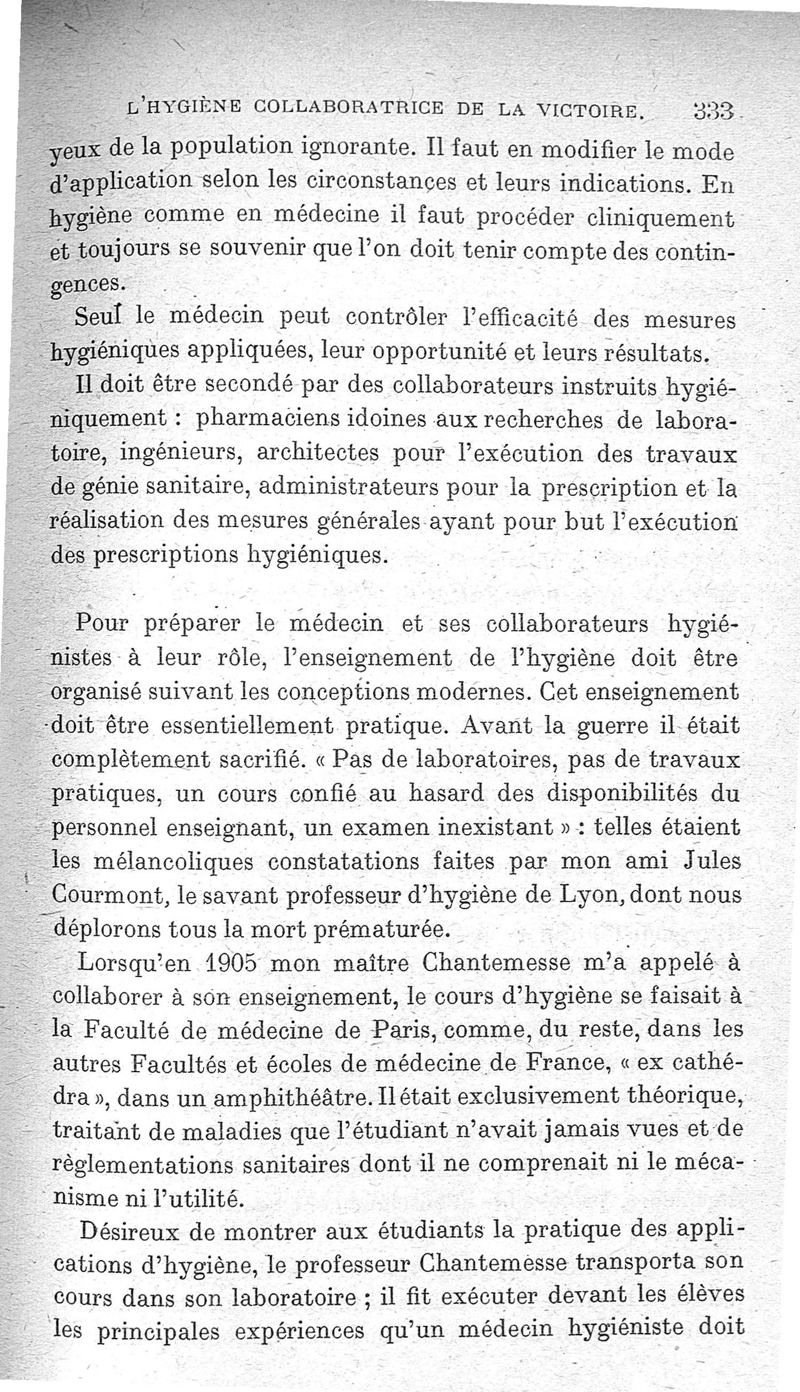 L'HYGIÈNE COLLABORATRICE DE LA VICTOIRE. 333

yeux de la population ignorante. Il faut en modifier le mode d'application selon les circonstances et leurs indications. En hygiène comme en médecine il faut procéder cliniquement et toujours se souvenir que l'on doit tenir compte des contingences.

Seul le médecin peut contrôler l'efficacité des mesures hygiéniques appliquées, leur opportunité et leurs résultats.

Il doit être secondé par des collaborateurs instruits hygiéniquement : pharmaciens idoines aux recherches de laboratoire, ingénieurs, architectes pour l'exécution des travaux de génie sanitaire, administrateurs pour la prescription et la réalisation des mesures générales ayant pour but l'exécution des prescriptions hygiéniques.

Pour préparer le médecin et ses collaborateurs hygiénistes à leur rôle, l'enseignement de l'hygiène doit être organisé suivant les conceptions modernes. Cet enseignement doit être essentiellement pratique. Avant la guerre il était complètement sacrifié. « Pas de laboratoires, pas de travaux pratiques, un cours confié au hasard des disponibilités du personnel enseignant, un examen inexistant » : telles étaient les mélancoliques constatations faites par mon ami Jules Courmont, le savant professeur d'hygiène de Lyon, dont nous déplorons tous la mort prématurée.

Lorsqu'en 1905 mon maître Chantemesse m'a appelé à collaborer à son enseignement, le cours d'hygiène se faisait à la Faculté de médecine de Paris, comme, du reste, dans les autres Facultés et écoles de médecine de France, « ex cathédra », dans un amphithéâtre. Il était exclusivement théorique, traitant de maladies que l'étudiant n'avait jamais vues et de règlementations sanitaires dont il ne comprenait ni le mécanisme ni l'utilité.

Désireux de montrer aux étudiants la pratique des applications d'hygiène, le professeur Chantemesse transporta son cours dans son laboratoire ; il fit exécuter devant les élèves les principales expériences qu'un médecin hygiéniste doit